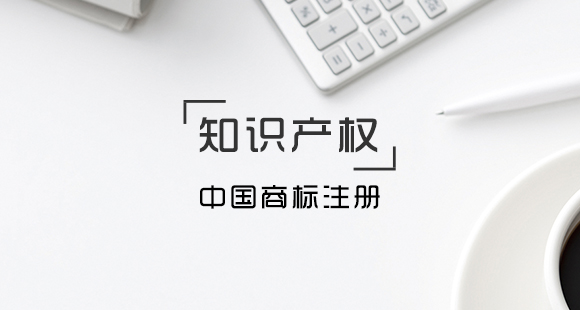 知识产权

中国商标注册